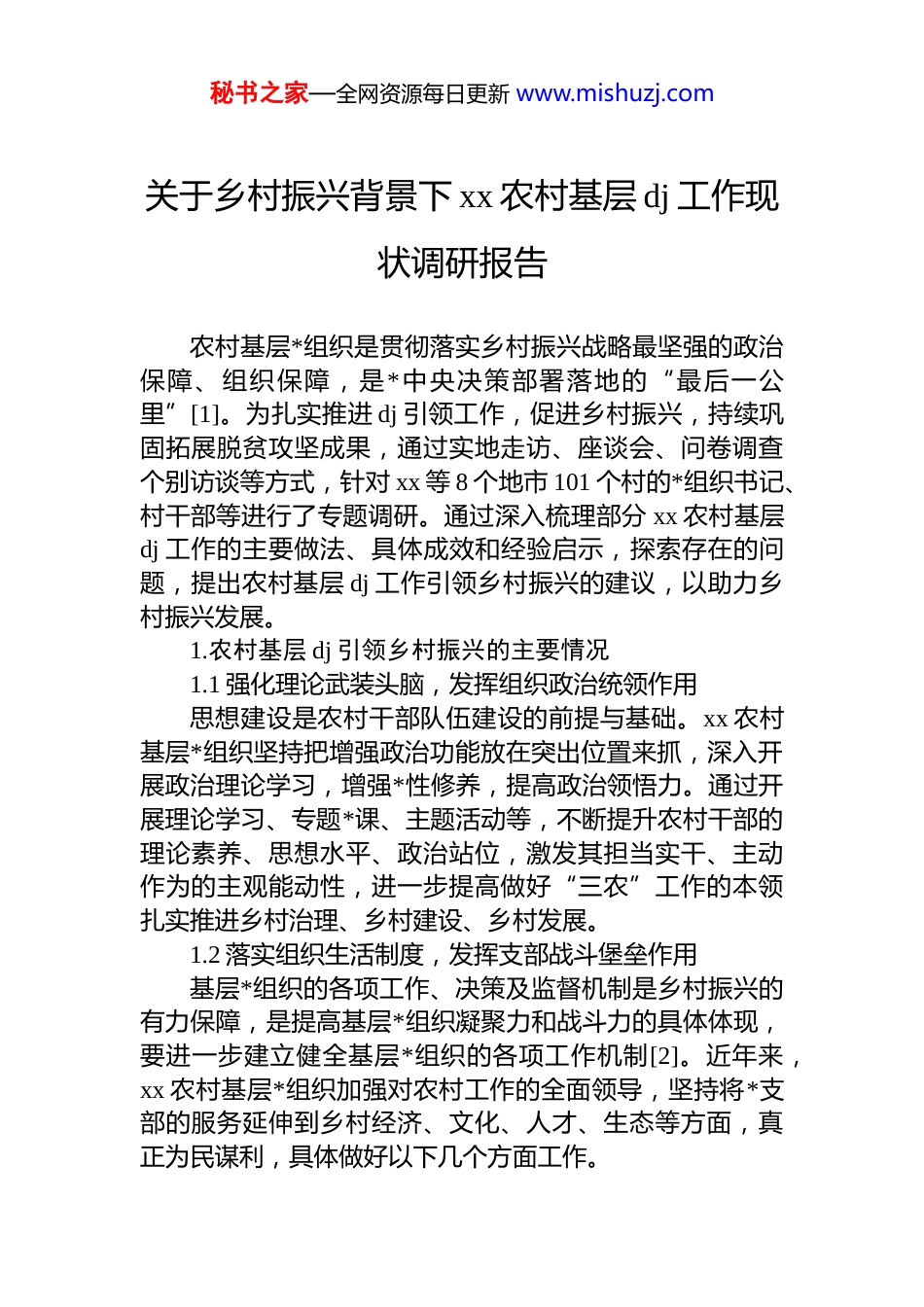 秘书之家—全网资源每日更新 www.mishuzj.com

关于乡村振兴背景下 xx 农村基层 dj 工作现状调研报告

农村基层*组织是贯彻落实乡村振兴战略最坚强的政治保障、组织保障，是*中央决策部署落地的“最后一公里”[1]。为扎实推进 dj 引领工作，促进乡村振兴，持续巩固拓展脱贫攻坚成果，通过实地走访、座谈会、问卷调查个别访谈等方式，针对 xx 等 8 个地市 101 个村的*组织书记、村干部等进行了专题调研。通过深入梳理部分 xx 农村基层 dj 工作的主要做法、具体成效和经验启示，探索存在的问题，提出农村基层 dj 工作引领乡村振兴的建议，以助力乡村振兴发展。

1.农村基层 dj 引领乡村振兴的主要情况

1.1 强化理论武装头脑，发挥组织政治统领作用

思想建设是农村干部队伍建设的前提与基础。xx 农村基层*组织坚持把增强政治功能放在突出位置来抓，深入开展政治理论学习，增强*性修养，提高政治领悟力。通过开展理论学习、专题*课、主题活动等，不断提升农村干部的理论素养、思想水平、政治站位，激发其担当实干、主动作为的主观能动性，进一步提高做好“三农”工作的本领扎实推进乡村治理、乡村建设、乡村发展。

1.2 落实组织生活制度，发挥支部战斗堡垒作用

基层*组织的各项工作、决策及监督机制是乡村振兴的有力保障，是提高基层*组织凝聚力和战斗力的具体体现，要进一步建立健全基层*组织的各项工作机制[2]。近年来，xx 农村基层*组织加强对农村工作的全面领导，坚持将*支部的服务延伸到乡村经济、文化、人才、生态等方面，真正为民谋利，具体做好以下几个方面工作。